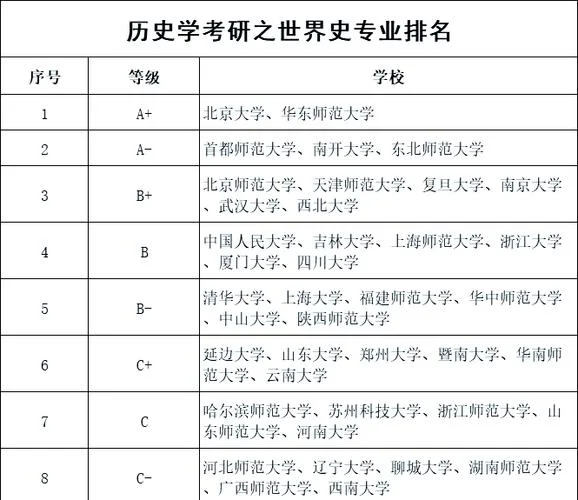 历史学考研之世界史专业排名

| 序号 | 等级 | 学校 |
|---|---|---|
| 1 | A+ | 北京大学、华东师范大学 |
| 2 | A- | 首都师范大学、南开大学、东北师范大学 |
| 3 | B+ | 北京师范大学、天津师范大学、复旦大学、南京大学、武汉大学、西北大学 |
| 4 | B | 中国人民大学、吉林大学、上海师范大学、浙江大学、厦门大学、四川大学 |
| 5 | B- | 清华大学、上海大学、福建师范大学、华中师范大学、中山大学、陕西师范大学 |
| 6 | C+ | 延边大学、山东大学、郑州大学、暨南大学、华南师范大学、云南大学 |
| 7 | C | 哈尔滨师范大学、苏州科技大学、浙江师范大学、山东师范大学、河南大学 |
| 8 | C- | 河北师范大学、辽宁大学、聊城大学、湖南师范大学、广西师范大学、西南大学 |